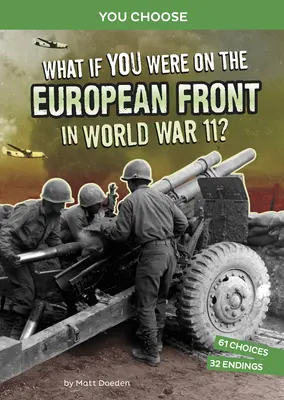 YOU CHOOSE

WHAT IF YOU WERE ON THE EUROPEAN FRONT IN WORLD WAR II?

61 CHOICES
32 ENDINGS

by Matt Doeden